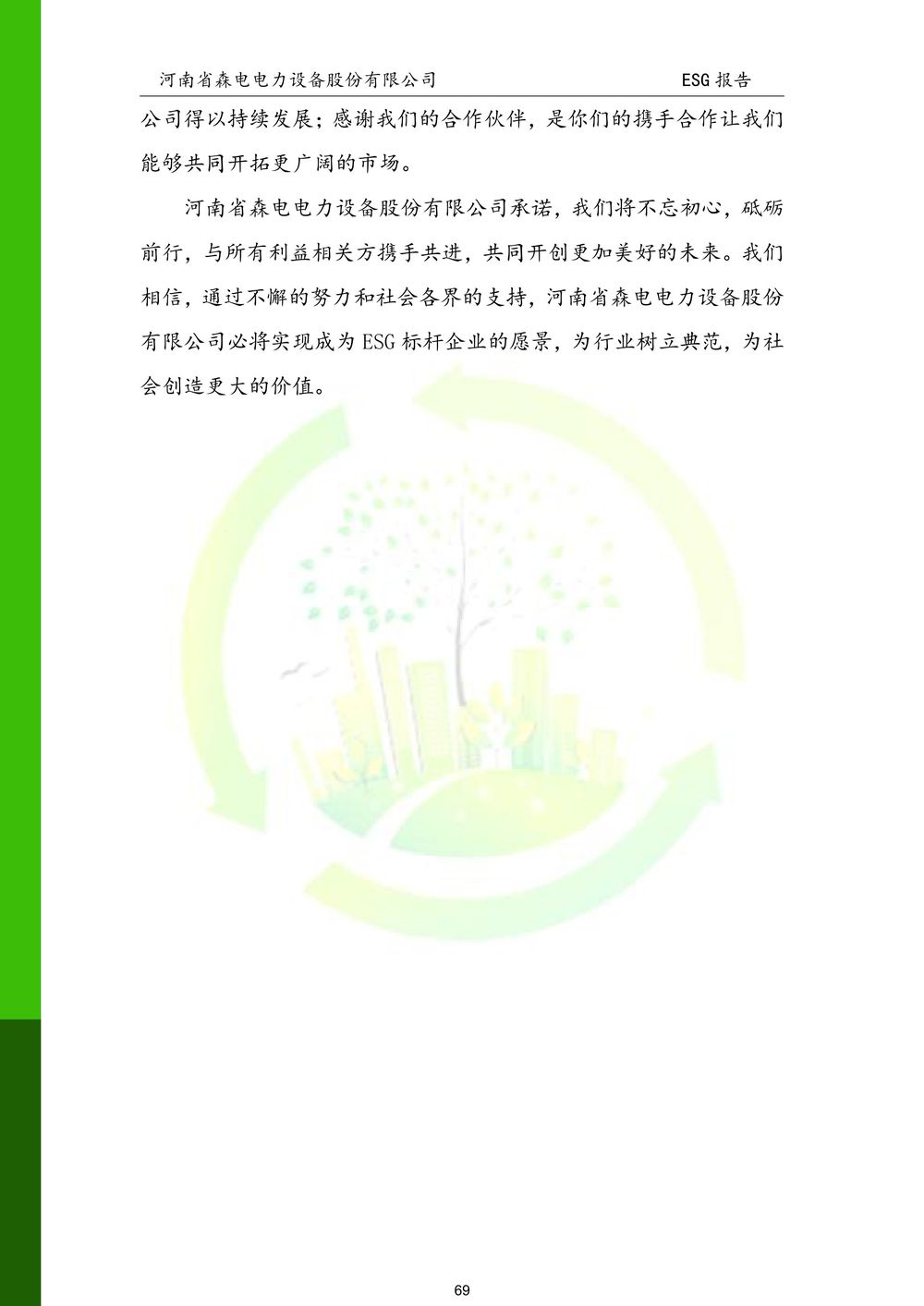 河南省森电电力设备股份有限公司　　ESG 报告

公司得以持续发展；感谢我们的合作伙伴，是你们的携手合作让我们能够共同开拓更广阔的市场。

河南省森电电力设备股份有限公司承诺，我们将不忘初心，砥砺前行，与所有利益相关方携手共进，共同开创更加美好的未来。我们相信，通过不懈的努力和社会各界的支持，河南省森电电力设备股份有限公司必将实现成为 ESG 标杆企业的愿景，为行业树立典范，为社会创造更大的价值。

69